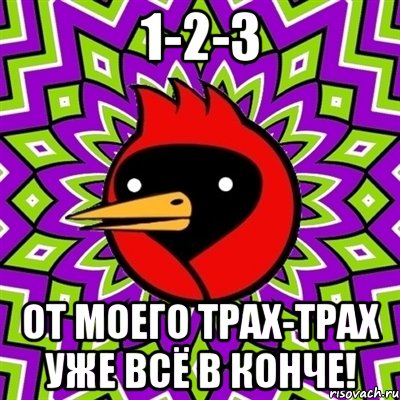 1-2-3

ОТ МОЕГО ТРАХ-ТРАХ УЖЕ ВСЁ В КОНЧЕ!

risovach.ru